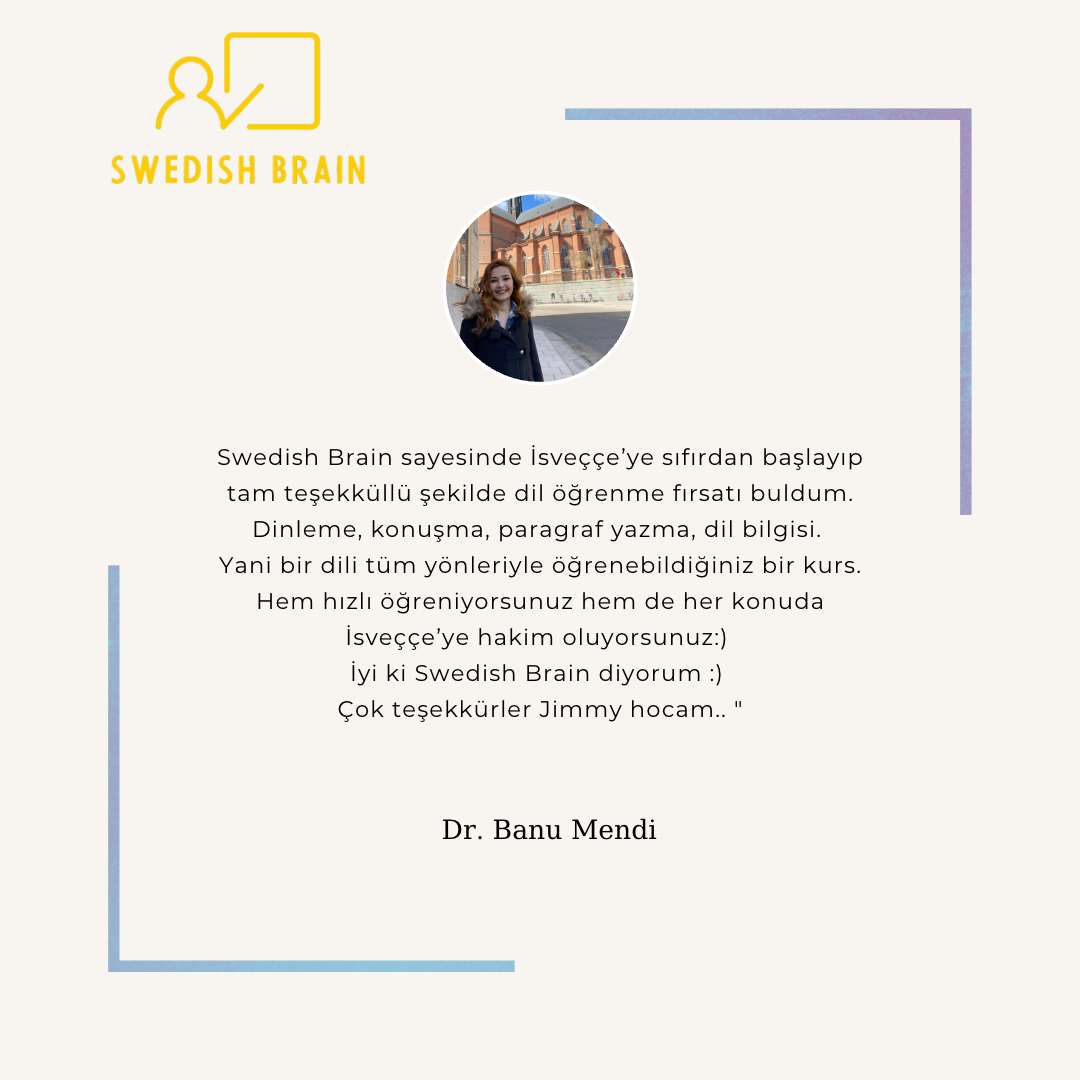 SWEDISH BRAIN

Swedish Brain sayesinde İsveççe'ye sıfırdan başlayıp tam teşekküllü şekilde dil öğrenme fırsatı buldum. Dinleme, konuşma, paragraf yazma, dil bilgisi. Yani bir dili tüm yönleriyle öğrenebildiğiniz bir kurs. Hem hızlı öğreniyorsunuz hem de her konuda İsveççe'ye hakim oluyorsunuz:) İyi ki Swedish Brain diyorum :) Çok teşekkürler Jimmy hocam.. "

Dr. Banu Mendi